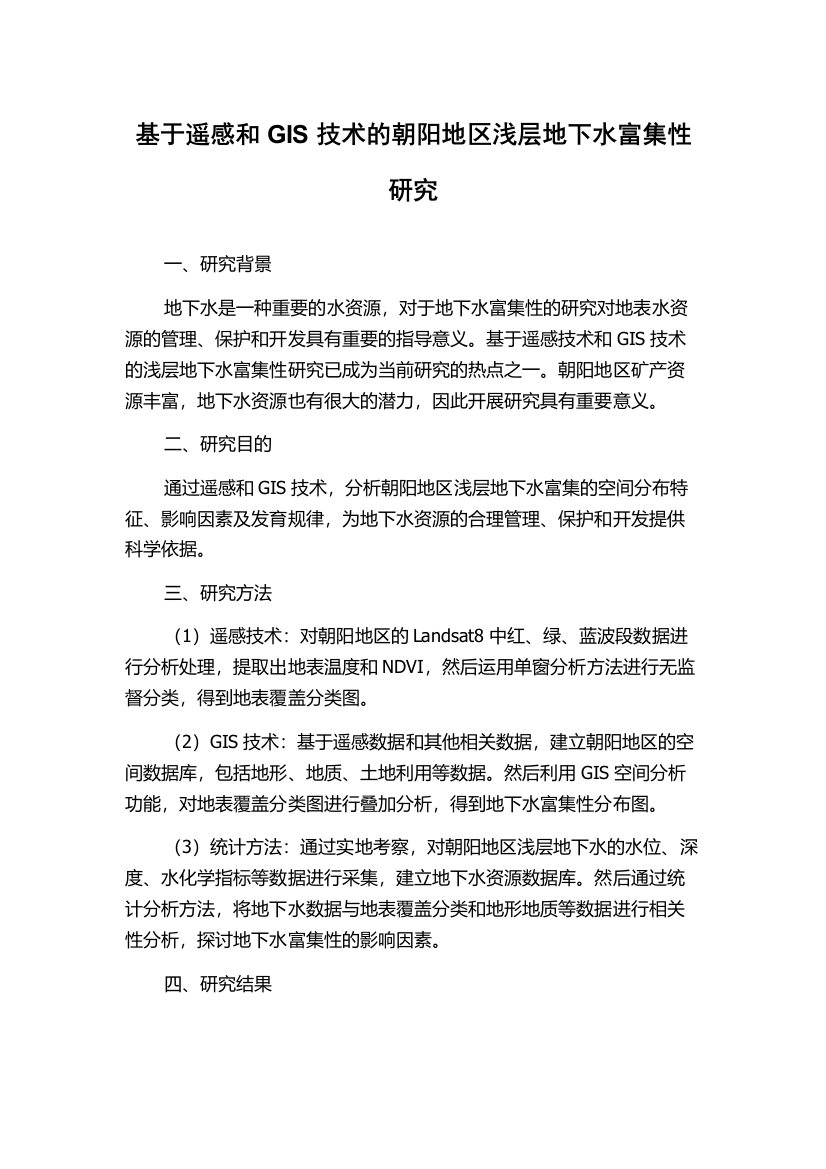 基于遥感和 GIS 技术的朝阳地区浅层地下水富集性研究

一、研究背景

地下水是一种重要的水资源，对于地下水富集性的研究对地表水资源的管理、保护和开发具有重要的指导意义。基于遥感技术和 GIS 技术的浅层地下水富集性研究已成为当前研究的热点之一。朝阳地区矿产资源丰富，地下水资源也有很大的潜力，因此开展研究具有重要意义。

二、研究目的

通过遥感和 GIS 技术，分析朝阳地区浅层地下水富集的空间分布特征、影响因素及发育规律，为地下水资源的合理管理、保护和开发提供科学依据。

三、研究方法

（1）遥感技术：对朝阳地区的 Landsat8 中红、绿、蓝波段数据进行分析处理，提取出地表温度和 NDVI，然后运用单窗分析方法进行无监督分类，得到地表覆盖分类图。

（2）GIS 技术：基于遥感数据和其他相关数据，建立朝阳地区的空间数据库，包括地形、地质、土地利用等数据。然后利用 GIS 空间分析功能，对地表覆盖分类图进行叠加分析，得到地下水富集性分布图。

（3）统计方法：通过实地考察，对朝阳地区浅层地下水的水位、深度、水化学指标等数据进行采集，建立地下水资源数据库。然后通过统计分析方法，将地下水数据与地表覆盖分类和地形地质等数据进行相关性分析，探讨地下水富集性的影响因素。

四、研究结果